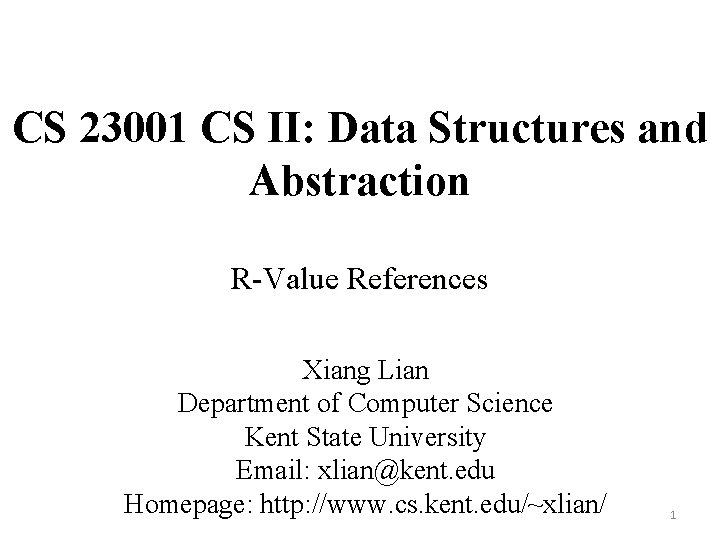 CS 23001 CS II: Data Structures and Abstraction

R-Value References

Xiang Lian
Department of Computer Science
Kent State University
Email: xlian@kent.edu
Homepage: http://www.cs.kent.edu/~xlian/

1